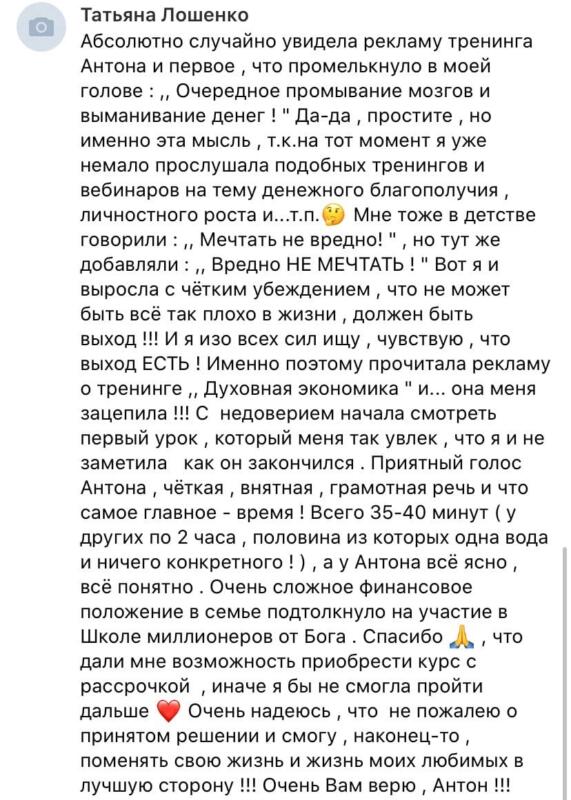 Татьяна Лошенко
Абсолютно случайно увидела рекламу тренинга Антона и первое , что промелькнуло в моей голове : ,, Очередное промывание мозгов и выманивание денег ! " Да-да , простите , но именно эта мысль , т.к.на тот момент я уже немало прослушала подобных тренингов и вебинаров на тему денежного благополучия , личностного роста и...т.п.🤔 Мне тоже в детстве говорили : ,, Мечтать не вредно! " , но тут же добавляли : ,, Вредно НЕ МЕЧТАТЬ ! " Вот я и выросла с чётким убеждением , что не может быть всё так плохо в жизни , должен быть выход !!! И я изо всех сил ищу , чувствую , что выход ЕСТЬ ! Именно поэтому прочитала рекламу о тренинге ,, Духовная экономика " и... она меня зацепила !!! С недоверием начала смотреть первый урок , который меня так увлек , что я и не заметила как он закончился . Приятный голос Антона , чёткая , внятная , грамотная речь и что самое главное - время ! Всего 35-40 минут ( у других по 2 часа , половина из которых одна вода и ничего конкретного ! ) , а у Антона всё ясно , всё понятно . Очень сложное финансовое положение в семье подтолкнуло на участие в Школе миллионеров от Бога . Спасибо 🙏 , что дали мне возможность приобрести курс с рассрочкой , иначе я бы не смогла пройти дальше ❤️ Очень надеюсь , что не пожалею о принятом решении и смогу , наконец-то , поменять свою жизнь и жизнь моих любимых в лучшую сторону !!! Очень Вам верю , Антон !!!